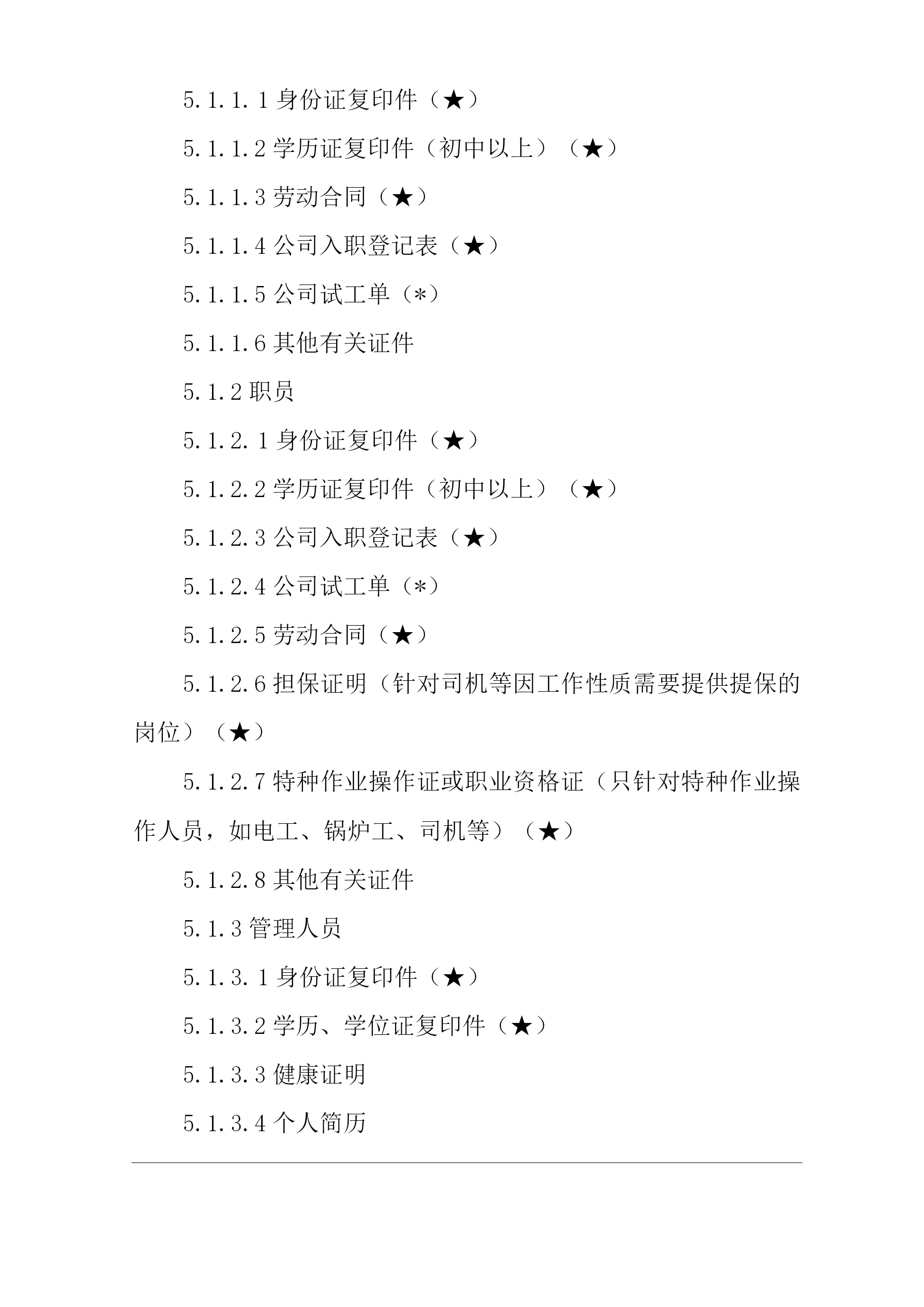 5.1.1.1 身份证复印件（★）

5.1.1.2 学历证复印件（初中以上）（★）

5.1.1.3 劳动合同（★）

5.1.1.4 公司入职登记表（★）

5.1.1.5 公司试工单（*）

5.1.1.6 其他有关证件

5.1.2 职员

5.1.2.1 身份证复印件（★）

5.1.2.2 学历证复印件（初中以上）（★）

5.1.2.3 公司入职登记表（★）

5.1.2.4 公司试工单（*）

5.1.2.5 劳动合同（★）

5.1.2.6 担保证明（针对司机等因工作性质需要提供提保的岗位）（★）

5.1.2.7 特种作业操作证或职业资格证（只针对特种作业操作人员，如电工、锅炉工、司机等）（★）

5.1.2.8 其他有关证件

5.1.3 管理人员

5.1.3.1 身份证复印件（★）

5.1.3.2 学历、学位证复印件（★）

5.1.3.3 健康证明

5.1.3.4 个人简历